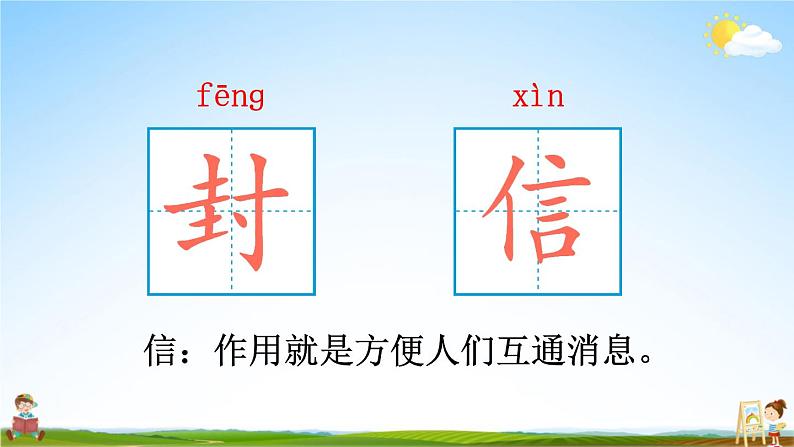 fēng

封

xìn

信

信：作用就是方便人们互通消息。